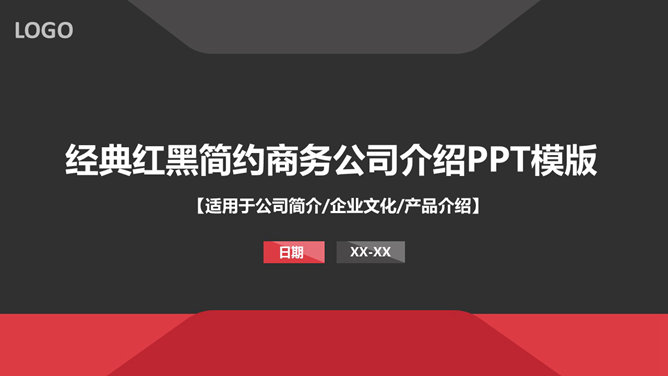 LOGO

经典红黑简约商务公司介绍PPT模版

【适用于公司简介/企业文化/产品介绍】

日期

XX-XX